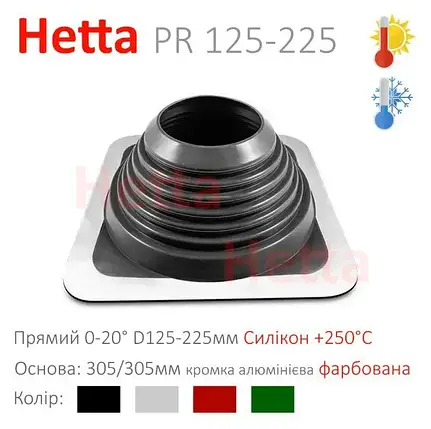 Hetta PR 125-225

Hetta
Hetta

Прямий 0-20° D125-225мм Силікон +250°C

Основа: 305/305мм кромка алюмінієва фарбована

Колір: